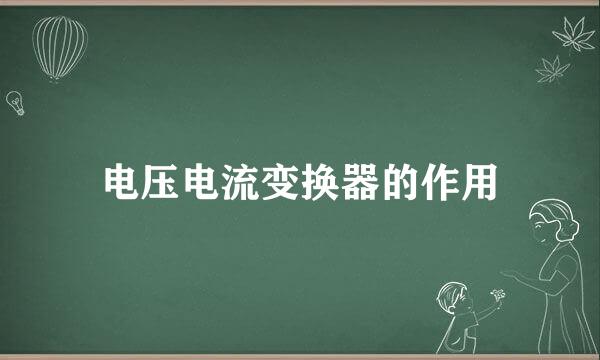 电压电流变换器的作用